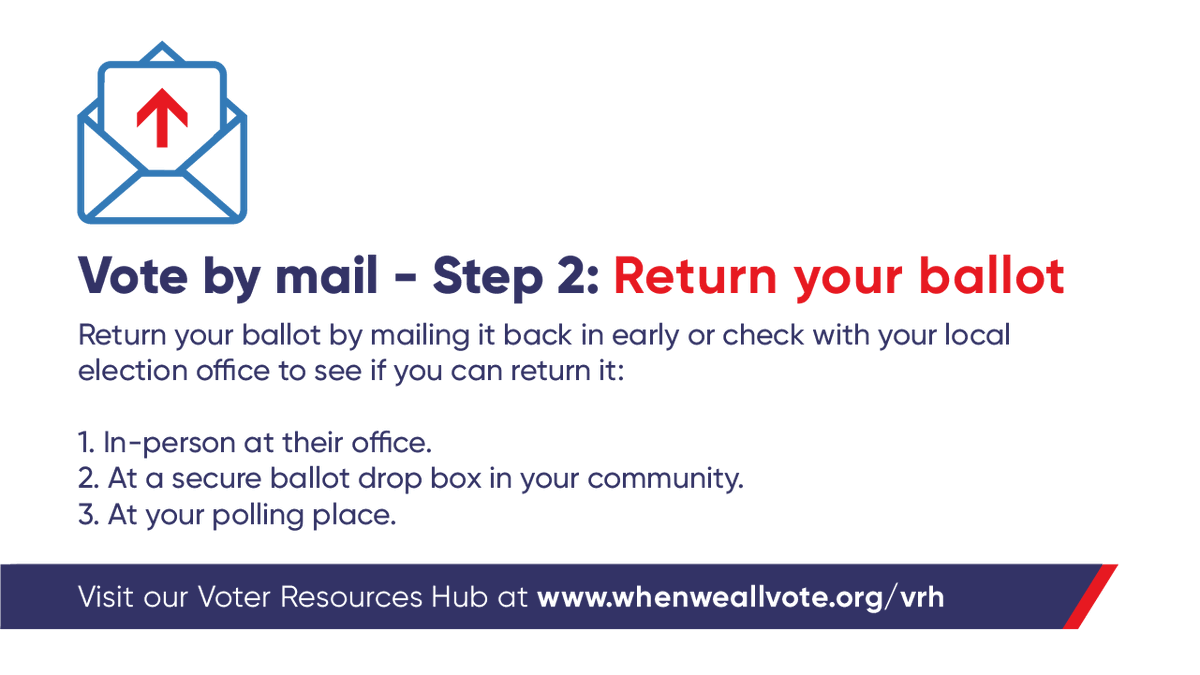 Vote by mail - Step 2: Return your ballot

Return your ballot by mailing it back in early or check with your local election office to see if you can return it:

1. In-person at their office.
2. At a secure ballot drop box in your community.
3. At your polling place.

Visit our Voter Resources Hub at www.whenweallvote.org/vrh